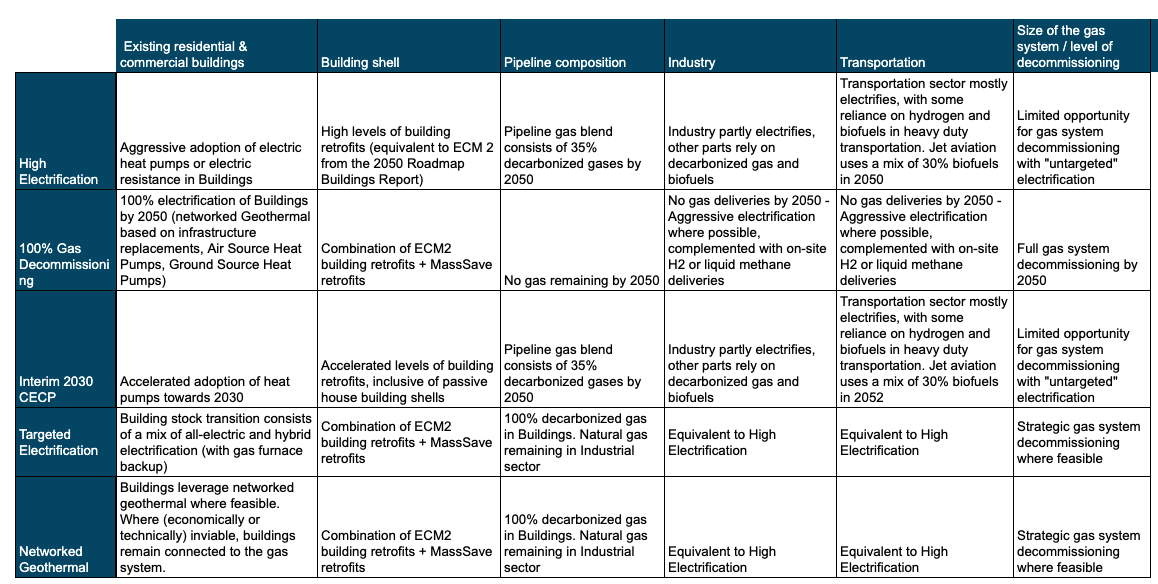 | | Existing residential & commercial buildings | Building shell | Pipeline composition | Industry | Transportation | Size of the gas system / level of decommissioning |
|---|---|---|---|---|---|---|
| High Electrification | Aggressive adoption of electric heat pumps or electric resistance in Buildings | High levels of building retrofits (equivalent to ECM 2 from the 2050 Roadmap Buildings Report) | Pipeline gas blend consists of 35% decarbonized gases by 2050 | Industry partly electrifies, other parts rely on decarbonized gas and biofuels | Transportation sector mostly electrifies, with some reliance on hydrogen and biofuels in heavy duty transportation. Jet aviation uses a mix of 30% biofuels in 2050 | Limited opportunity for gas system decommissioning with "untargeted" electrification |
| 100% Gas Decommissioning | 100% electrification of Buildings by 2050 (networked Geothermal based on infrastructure replacements, Air Source Heat Pumps, Ground Source Heat Pumps) | Combination of ECM2 building retrofits + MassSave retrofits | No gas remaining by 2050 | No gas deliveries by 2050 - Aggressive electrification where possible, complemented with on-site H2 or liquid methane deliveries | No gas deliveries by 2050 - Aggressive electrification where possible, complemented with on-site H2 or liquid methane deliveries | Full gas system decommissioning by 2050 |
| Interim 2030 CECP | Accelerated adoption of heat pumps towards 2030 | Accelerated levels of building retrofits, inclusive of passive house building shells | Pipeline gas blend consists of 35% decarbonized gases by 2050 | Industry partly electrifies, other parts rely on decarbonized gas and biofuels | Transportation sector mostly electrifies, with some reliance on hydrogen and biofuels in heavy duty transportation. Jet aviation uses a mix of 30% biofuels in 2052 | Limited opportunity for gas system decommissioning with "untargeted" electrification |
| Targeted Electrification | Building stock transition consists of a mix of all-electric and hybrid electrification (with gas furnace backup) | Combination of ECM2 building retrofits + MassSave retrofits | 100% decarbonized gas in Buildings. Natural gas remaining in Industrial sector | Equivalent to High Electrification | Equivalent to High Electrification | Strategic gas system decommissioning where feasible |
| Networked Geothermal | Buildings leverage networked geothermal where feasible. Where (economically or technically) inviable, buildings remain connected to the gas system. | Combination of ECM2 building retrofits + MassSave retrofits | 100% decarbonized gas in Buildings. Natural gas remaining in Industrial sector | Equivalent to High Electrification | Equivalent to High Electrification | Strategic gas system decommissioning where feasible |